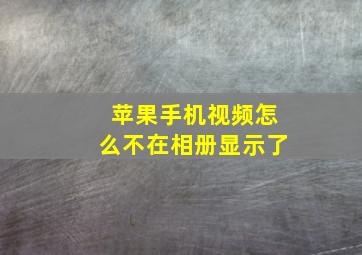 苹果手机视频怎么不在相册显示了